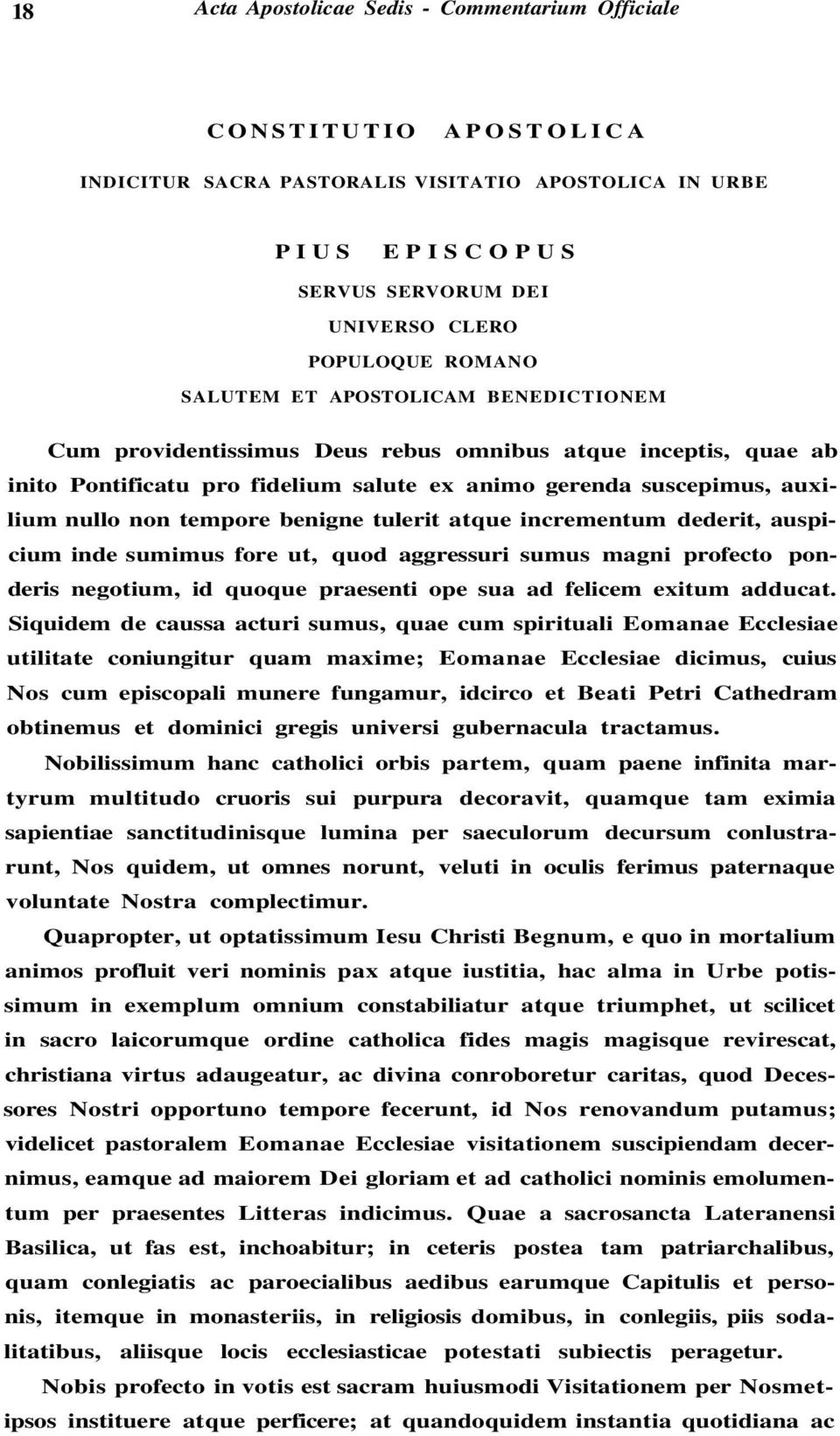 18 Acta Apostolicae Sedis - Commentarium Officiale

CONSTITUTIO APOSTOLICA

INDICITUR SACRA PASTORALIS VISITATIO APOSTOLICA IN URBE

PIUS EPISCOPUS
SERVUS SERVORUM DEI
UNIVERSO CLERO
POPULOQUE ROMANO
SALUTEM ET APOSTOLICAM BENEDICTIONEM

Cum providentissimus Deus rebus omnibus atque inceptis, quae ab inito Pontificatu pro fidelium salute ex animo gerenda suscepimus, auxilium nullo non tempore benigne tulerit atque incrementum dederit, auspicium inde sumimus fore ut, quod aggressuri sumus magni profecto ponderis negotium, id quoque praesenti ope sua ad felicem exitum adducat. Siquidem de caussa acturi sumus, quae cum spirituali Eomanae Ecclesiae utilitate coniungitur quam maxime; Eomanae Ecclesiae dicimus, cuius Nos cum episcopali munere fungamur, idcirco et Beati Petri Cathedram obtinemus et dominici gregis universi gubernacula tractamus.

Nobilissimum hanc catholici orbis partem, quam paene infinita martyrum multitudo cruoris sui purpura decoravit, quamque tam eximia sapientiae sanctitudinisque lumina per saeculorum decursum conlustrarunt, Nos quidem, ut omnes norunt, veluti in oculis ferimus paternaque voluntate Nostra complectimur.

Quapropter, ut optatissimum Iesu Christi Begnum, e quo in mortalium animos profluit veri nominis pax atque iustitia, hac alma in Urbe potissimum in exemplum omnium constabiliatur atque triumphet, ut scilicet in sacro laicorumque ordine catholica fides magis magisque revirescat, christiana virtus adaugeatur, ac divina conroboretur caritas, quod Decessores Nostri opportuno tempore fecerunt, id Nos renovandum putamus; videlicet pastoralem Eomanae Ecclesiae visitationem suscipiendam decernimus, eamque ad maiorem Dei gloriam et ad catholici nominis emolumentum per praesentes Litteras indicimus. Quae a sacrosancta Lateranensi Basilica, ut fas est, inchoabitur; in ceteris postea tam patriarchalibus, quam conlegiatis ac paroecialibus aedibus earumque Capitulis et personis, itemque in monasteriis, in religiosis domibus, in conlegiis, piis sodalitatibus, aliisque locis ecclesiasticae potestati subiectis peragetur.

Nobis profecto in votis est sacram huiusmodi Visitationem per Nosmetipsos instituere atque perficere; at quandoquidem instantia quotidiana ac